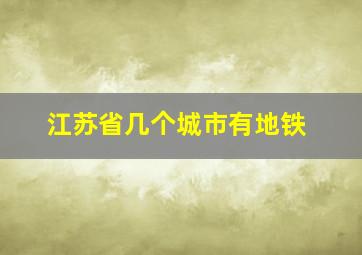 江苏省几个城市有地铁